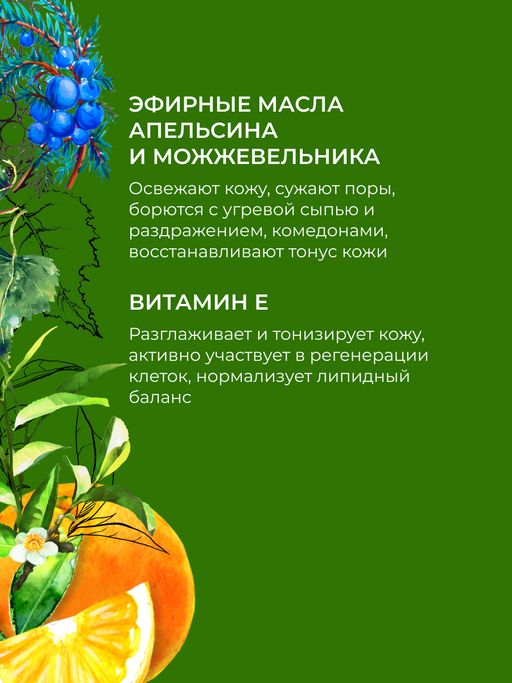 ЭФИРНЫЕ МАСЛА
АПЕЛЬСИНА
И МОЖЖЕВЕЛЬНИКА

Освежают кожу, сужают поры, борются с угревой сыпью и раздражением, комедонами, восстанавливают тонус кожи

ВИТАМИН Е

Разглаживает и тонизирует кожу, активно участвует в регенерации клеток, нормализует липидный баланс